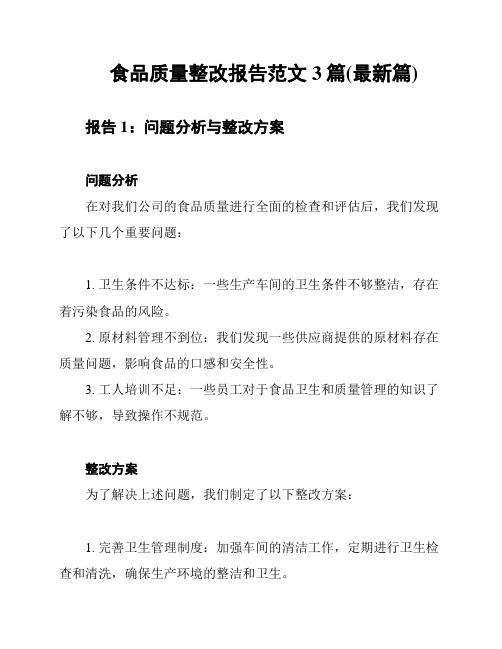 食品质量整改报告范文 3 篇(最新篇)

报告 1：问题分析与整改方案

问题分析

在对我们公司的食品质量进行全面的检查和评估后，我们发现了以下几个重要问题：

1. 卫生条件不达标：一些生产车间的卫生条件不够整洁，存在着污染食品的风险。

2. 原材料管理不到位：我们发现一些供应商提供的原材料存在质量问题，影响食品的口感和安全性。

3. 工人培训不足：一些员工对于食品卫生和质量管理的知识了解不够，导致操作不规范。

整改方案

为了解决上述问题，我们制定了以下整改方案：

1. 完善卫生管理制度：加强车间的清洁工作，定期进行卫生检查和清洗，确保生产环境的整洁和卫生。